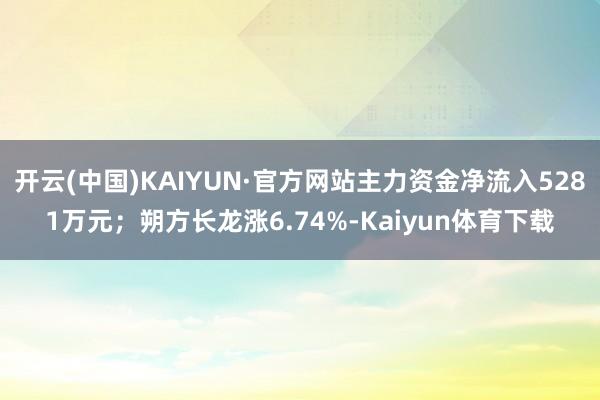 开云(中国)KAIYUN·官方网站主力资金净流入5281万元；朔方长龙涨6.74%-Kaiyun体育下载